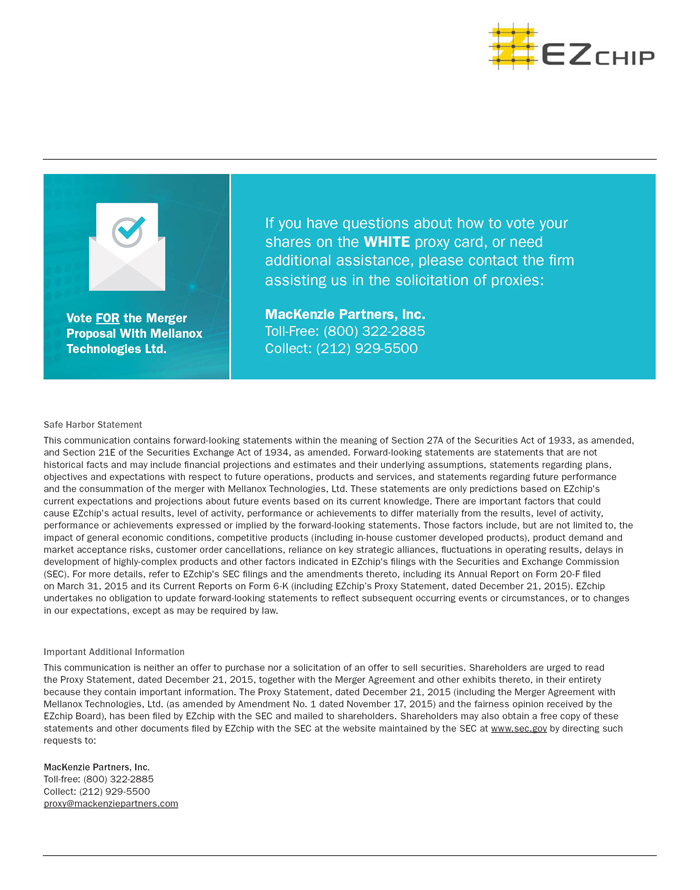 EZCHIP

Vote FOR the Merger Proposal With Mellanox Technologies Ltd.

If you have questions about how to vote your shares on the WHITE proxy card, or need additional assistance, please contact the firm assisting us in the solicitation of proxies:

MacKenzie Partners, Inc.
Toll-Free: (800) 322-2885
Collect: (212) 929-5500

Safe Harbor Statement

This communication contains forward-looking statements within the meaning of Section 27A of the Securities Act of 1933, as amended, and Section 21E of the Securities Exchange Act of 1934, as amended. Forward-looking statements are statements that are not historical facts and may include financial projections and estimates and their underlying assumptions, statements regarding plans, objectives and expectations with respect to future operations, products and services, and statements regarding future performance and the consummation of the merger with Mellanox Technologies, Ltd. These statements are only predictions based on EZchip's current expectations and projections about future events based on its current knowledge. There are important factors that could cause EZchip's actual results, level of activity, performance or achievements to differ materially from the results, level of activity, performance or achievements expressed or implied by the forward-looking statements. Those factors include, but are not limited to, the impact of general economic conditions, competitive products (including in-house customer developed products), product demand and market acceptance risks, customer order cancellations, reliance on key strategic alliances, fluctuations in operating results, delays in development of highly-complex products and other factors indicated in EZchip's filings with the Securities and Exchange Commission (SEC). For more details, refer to EZchip's SEC filings and the amendments thereto, including its Annual Report on Form 20-F filed on March 31, 2015 and its Current Reports on Form 6-K (including EZchip's Proxy Statement, dated December 21, 2015). EZchip undertakes no obligation to update forward-looking statements to reflect subsequent occurring events or circumstances, or to changes in our expectations, except as may be required by law.

Important Additional Information

This communication is neither an offer to purchase nor a solicitation of an offer to sell securities. Shareholders are urged to read the Proxy Statement, dated December 21, 2015, together with the Merger Agreement and other exhibits thereto, in their entirety because they contain important information. The Proxy Statement, dated December 21, 2015 (including the Merger Agreement with Mellanox Technologies, Ltd. (as amended by Amendment No. 1 dated November 17, 2015) and the fairness opinion received by the EZchip Board), has been filed by EZchip with the SEC and mailed to shareholders. Shareholders may also obtain a free copy of these statements and other documents filed by EZchip with the SEC at the website maintained by the SEC at www.sec.gov by directing such requests to:

MacKenzie Partners, Inc.
Toll-free: (800) 322-2885
Collect: (212) 929-5500
proxy@mackenziepartners.com